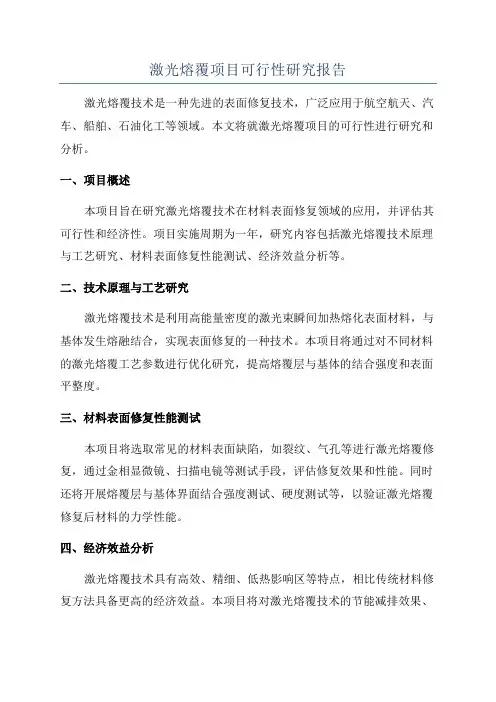 激光熔覆项目可行性研究报告

激光熔覆技术是一种先进的表面修复技术，广泛应用于航空航天、汽车、船舶、石油化工等领域。本文将就激光熔覆项目的可行性进行研究和分析。

一、项目概述

本项目旨在研究激光熔覆技术在材料表面修复领域的应用，并评估其可行性和经济性。项目实施周期为一年，研究内容包括激光熔覆技术原理与工艺研究、材料表面修复性能测试、经济效益分析等。

二、技术原理与工艺研究

激光熔覆技术是利用高能量密度的激光束瞬间加热熔化表面材料，与基体发生熔融结合，实现表面修复的一种技术。本项目将通过对不同材料的激光熔覆工艺参数进行优化研究，提高熔覆层与基体的结合强度和表面平整度。

三、材料表面修复性能测试

本项目将选取常见的材料表面缺陷，如裂纹、气孔等进行激光熔覆修复，通过金相显微镜、扫描电镜等测试手段，评估修复效果和性能。同时还将开展熔覆层与基体界面结合强度测试、硬度测试等，以验证激光熔覆修复后材料的力学性能。

四、经济效益分析

激光熔覆技术具有高效、精细、低热影响区等特点，相比传统材料修复方法具备更高的经济效益。本项目将对激光熔覆技术的节能减排效果、